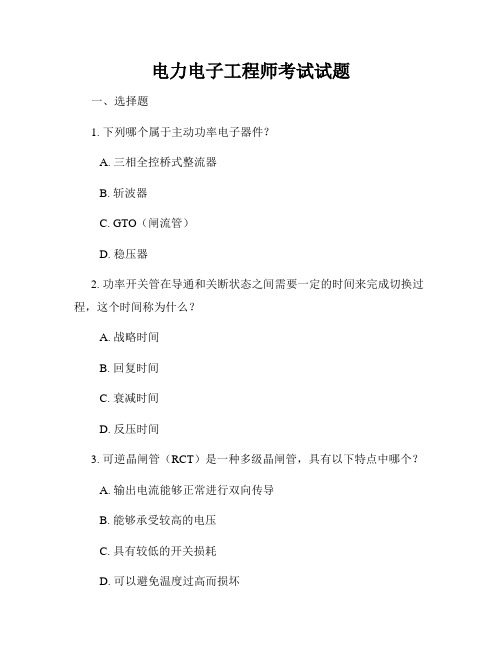 电力电子工程师考试试题

一、选择题

1. 下列哪个属于主动功率电子器件？

A. 三相全控桥式整流器

B. 斩波器

C. GTO（闸流管）

D. 稳压器

2. 功率开关管在导通和关断状态之间需要一定的时间来完成切换过程，这个时间称为什么？

A. 战略时间

B. 回复时间

C. 衰减时间

D. 反压时间

3. 可逆晶闸管（RCT）是一种多级晶闸管，具有以下特点中哪个？

A. 输出电流能够正常进行双向传导

B. 能够承受较高的电压

C. 具有较低的开关损耗

D. 可以避免温度过高而损坏